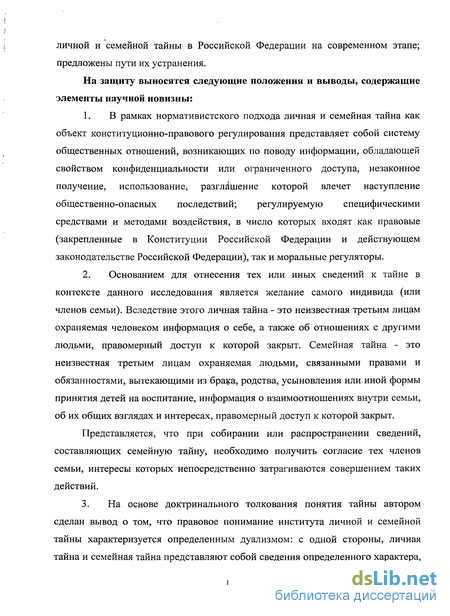 личной и семейной тайны в Российской Федерации на современном этапе; предложены пути их устранения.

На защиту выносятся следующие положения и выводы, содержащие элементы научной новизны:

1. В рамках нормативистского подхода личная и семейная тайна как объект конституционно-правового регулирования представляет собой систему общественных отношений, возникающих по поводу информации, обладающей свойством конфиденциальности или ограниченного доступа, незаконное получение, использование, разглашение которой влечет наступление общественно-опасных последствий; регулируемую специфическими средствами и методами воздействия, в число которых входят как правовые (закрепленные в Конституции Российской Федерации и действующем законодательстве Российской Федерации), так и моральные регуляторы.

2. Основанием для отнесения тех или иных сведений к тайне в контексте данного исследования является желание самого индивида (или членов семьи). Вследствие этого личная тайна - это неизвестная третьим лицам охраняемая человеком информация о себе, а также об отношениях с другими людьми, правомерный доступ к которой закрыт. Семейная тайна - это неизвестная третьим лицам охраняемая людьми, связанными правами и обязанностями, вытекающими из брака, родства, усыновления или иной формы принятия детей на воспитание, информация о взаимоотношениях внутри семьи, об их общих взглядах и интересах, правомерный доступ к которой закрыт.

Представляется, что при собирании или распространении сведений, составляющих семейную тайну, необходимо получить согласие тех членов семьи, интересы которых непосредственно затрагиваются совершением таких действий.

3. На основе доктринального толкования понятия тайны автором сделан вывод о том, что правовое понимание института личной и семейной тайны характеризуется определенным дуализмом: с одной стороны, личная тайна и семейная тайна представляют собой сведения определенного характера,

dsLib.net
библиотека диссертаций